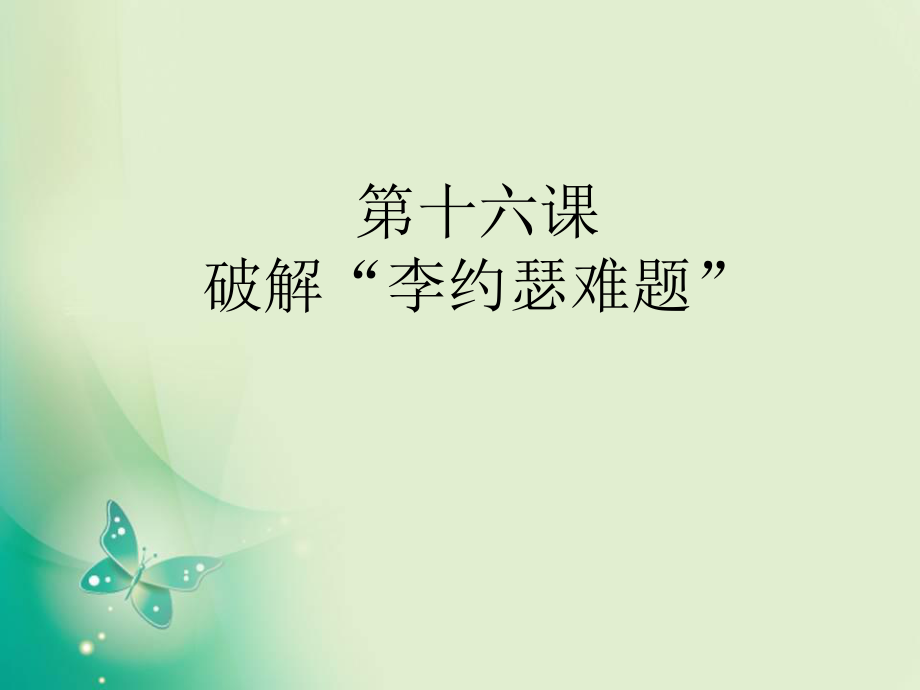 第十六课
破解“李约瑟难题”